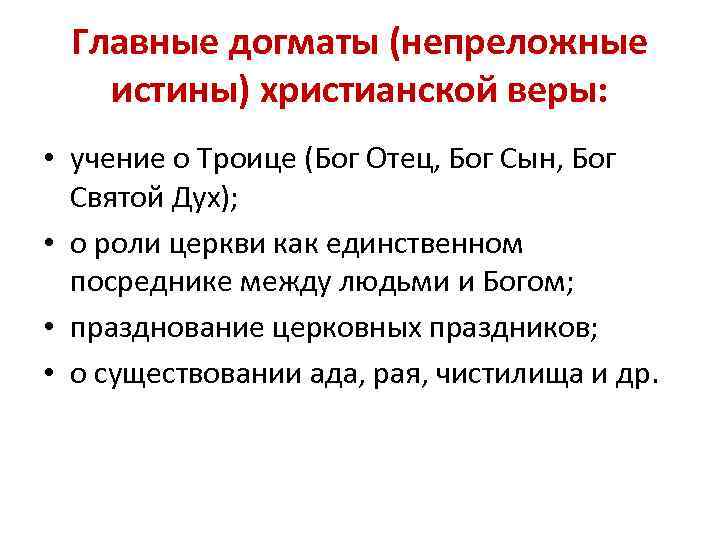 Главные догматы (непреложные истины) христианской веры:

• учение о Троице (Бог Отец, Бог Сын, Бог Святой Дух);
• о роли церкви как единственном посреднике между людьми и Богом;
• празднование церковных праздников;
• о существовании ада, рая, чистилища и др.